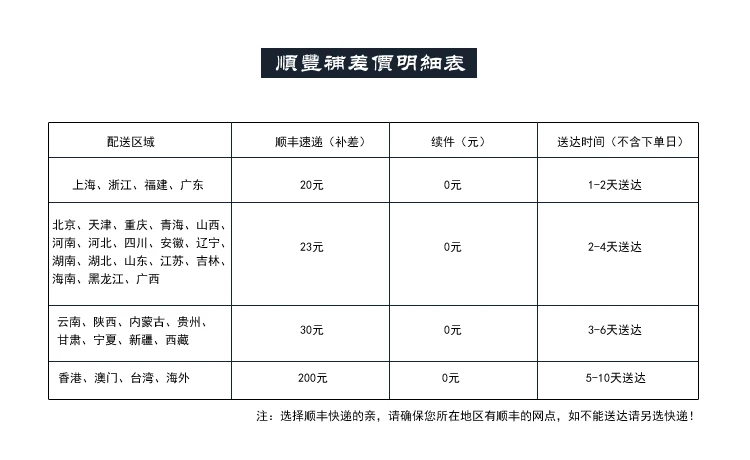 順豐補差價明細表

| 配送区域 | 顺丰速递（补差） | 续件（元） | 送达时间（不含下单日） |
|---|---|---|---|
| 上海、浙江、福建、广东 | 20元 | 0元 | 1-2天送达 |
| 北京、天津、重庆、青海、山西、河南、河北、四川、安徽、辽宁、湖南、湖北、山东、江苏、吉林、海南、黑龙江、广西 | 23元 | 0元 | 2-4天送达 |
| 云南、陕西、内蒙古、贵州、甘肃、宁夏、新疆、西藏 | 30元 | 0元 | 3-6天送达 |
| 香港、澳门、台湾、海外 | 200元 | 0元 | 5-10天送达 |

注：选择顺丰快递的亲，请确保您所在地区有顺丰的网点，如不能送达请另选快递！